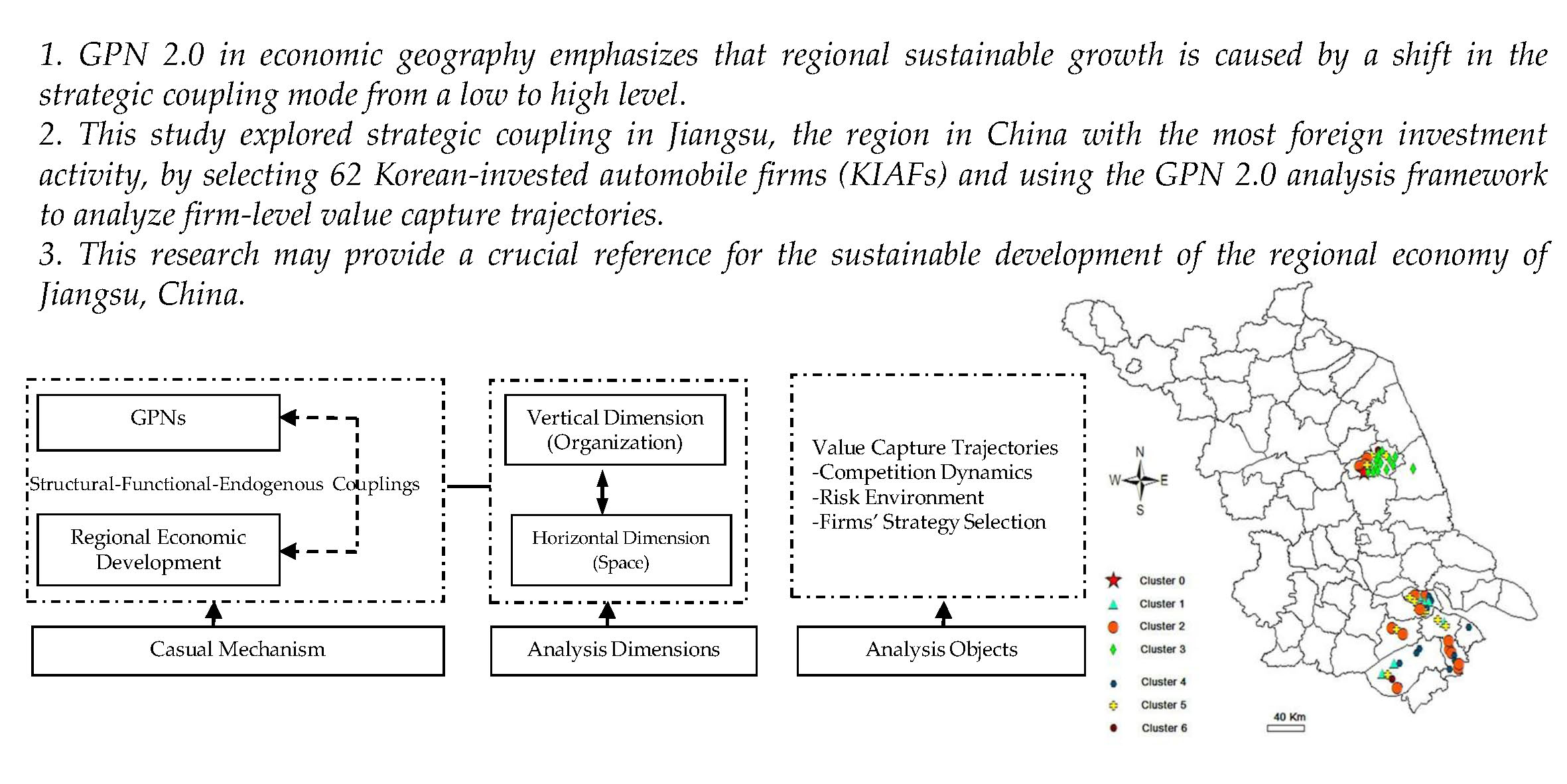 1. GPN 2.0 in economic geography emphasizes that regional sustainable growth is caused by a shift in the strategic coupling mode from a low to high level.
2. This study explored strategic coupling in Jiangsu, the region in China with the most foreign investment activity, by selecting 62 Korean-invested automobile firms (KIAFs) and using the GPN 2.0 analysis framework to analyze firm-level value capture trajectories.
3. This research may provide a crucial reference for the sustainable development of the regional economy of Jiangsu, China.

GPNs

Structural-Functional-Endogenous Couplings

Regional Economic Development

Casual Mechanism

Vertical Dimension (Organization)

Horizontal Dimension (Space)

Analysis Dimensions

Value Capture Trajectories
-Competition Dynamics
-Risk Environment
-Firms' Strategy Selection

Analysis Objects

N
W
E
S

Cluster 0
Cluster 1
Cluster 2
Cluster 3
Cluster 4
Cluster 5
Cluster 6

40 Km